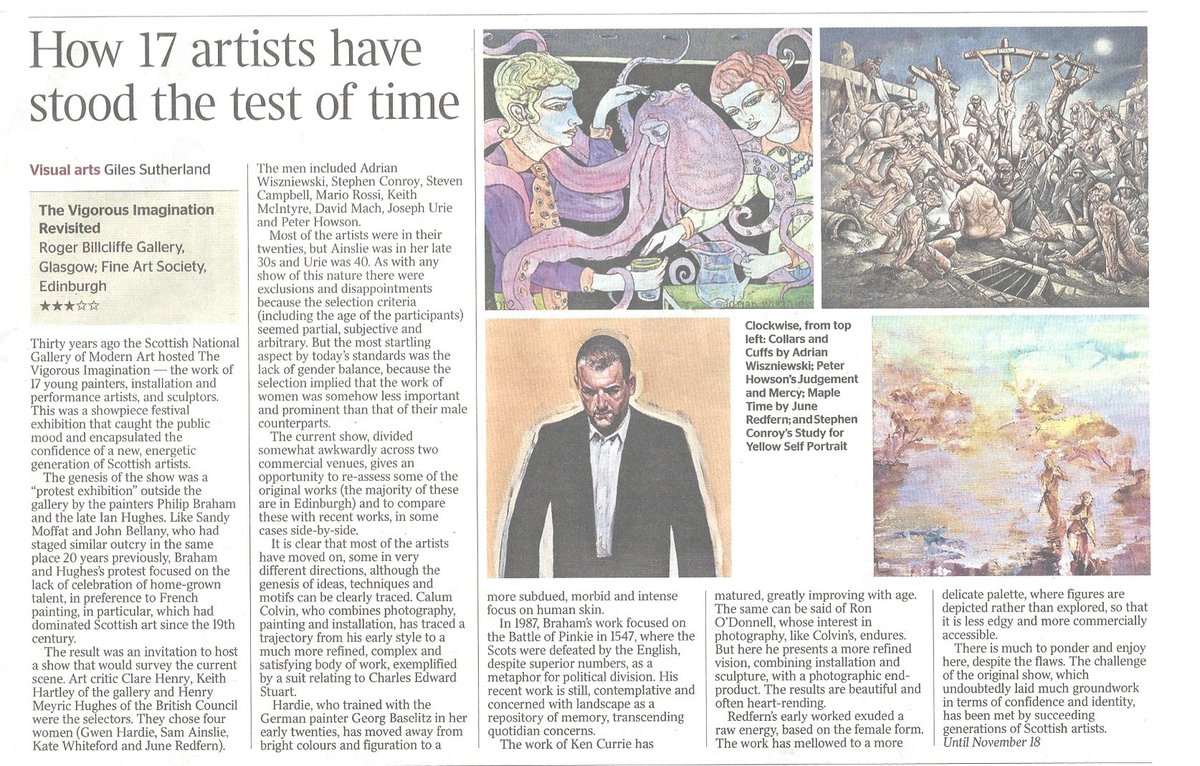 How 17 artists have stood the test of time

Visual arts Giles Sutherland

The Vigorous Imagination Revisited
Roger Billcliffe Gallery, Glasgow; Fine Art Society, Edinburgh
★★★☆☆

Thirty years ago the Scottish National Gallery of Modern Art hosted The Vigorous Imagination — the work of 17 young painters, installation and performance artists, and sculptors. This was a showpiece festival exhibition that caught the public mood and encapsulated the confidence of a new, energetic generation of Scottish artists.

The genesis of the show was a "protest exhibition" outside the gallery by the painters Philip Braham and the late Ian Hughes. Like Sandy Moffat and John Bellany, who had staged similar outcry in the same place 20 years previously, Braham and Hughes's protest focused on the lack of celebration of home-grown talent, in preference to French painting, in particular, which had dominated Scottish art since the 19th century.

The result was an invitation to host a show that would survey the current scene. Art critic Clare Henry, Keith Hartley of the gallery and Henry Meyric Hughes of the British Council were the selectors. They chose four women (Gwen Hardie, Sam Ainslie, Kate Whiteford and June Redfern).

The men included Adrian Wiszniewski, Stephen Conroy, Steven Campbell, Mario Rossi, Keith McIntyre, David Mach, Joseph Urie and Peter Howson.

Most of the artists were in their twenties, but Ainslie was in her late 30s and Urie was 40. As with any show of this nature there were exclusions and disappointments because the selection criteria (including the age of the participants) seemed partial, subjective and arbitrary. But the most startling aspect by today's standards was the lack of gender balance, because the selection implied that the work of women was somehow less important and prominent than that of their male counterparts.

The current show, divided somewhat awkwardly across two commercial venues, gives an opportunity to re-assess some of the original works (the majority of these are in Edinburgh) and to compare these with recent works, in some cases side-by-side.

It is clear that most of the artists have moved on, some in very different directions, although the genesis of ideas, techniques and motifs can be clearly traced. Calum Colvin, who combines photography, painting and installation, has traced a trajectory from his early style to a much more refined, complex and satisfying body of work, exemplified by a suit relating to Charles Edward Stuart.

Hardie, who trained with the German painter Georg Baselitz in her early twenties, has moved away from bright colours and figuration to a more subdued, morbid and intense focus on human skin.

In 1987, Braham's work focused on the Battle of Pinkie in 1547, where the Scots were defeated by the English, despite superior numbers, as a metaphor for political division. His recent work is still, contemplative and concerned with landscape as a repository of memory, transcending quotidian concerns.

The work of Ken Currie has matured, greatly improving with age. The same can be said of Ron O'Donnell, whose interest in photography, like Colvin's, endures. But here he presents a more refined vision, combining installation and sculpture, with a photographic end-product. The results are beautiful and often heart-rending.

Redfern's early worked exuded a raw energy, based on the female form. The work has mellowed to a more delicate palette, where figures are depicted rather than explored, so that it is less edgy and more commercially accessible.

There is much to ponder and enjoy here, despite the flaws. The challenge of the original show, which undoubtedly laid much groundwork in terms of confidence and identity, has been met by succeeding generations of Scottish artists.
Until November 18

Clockwise, from top left: Collars and Cuffs by Adrian Wiszniewski; Peter Howson's Judgement and Mercy; Maple Time by June Redfern; and Stephen Conroy's Study for Yellow Self Portrait